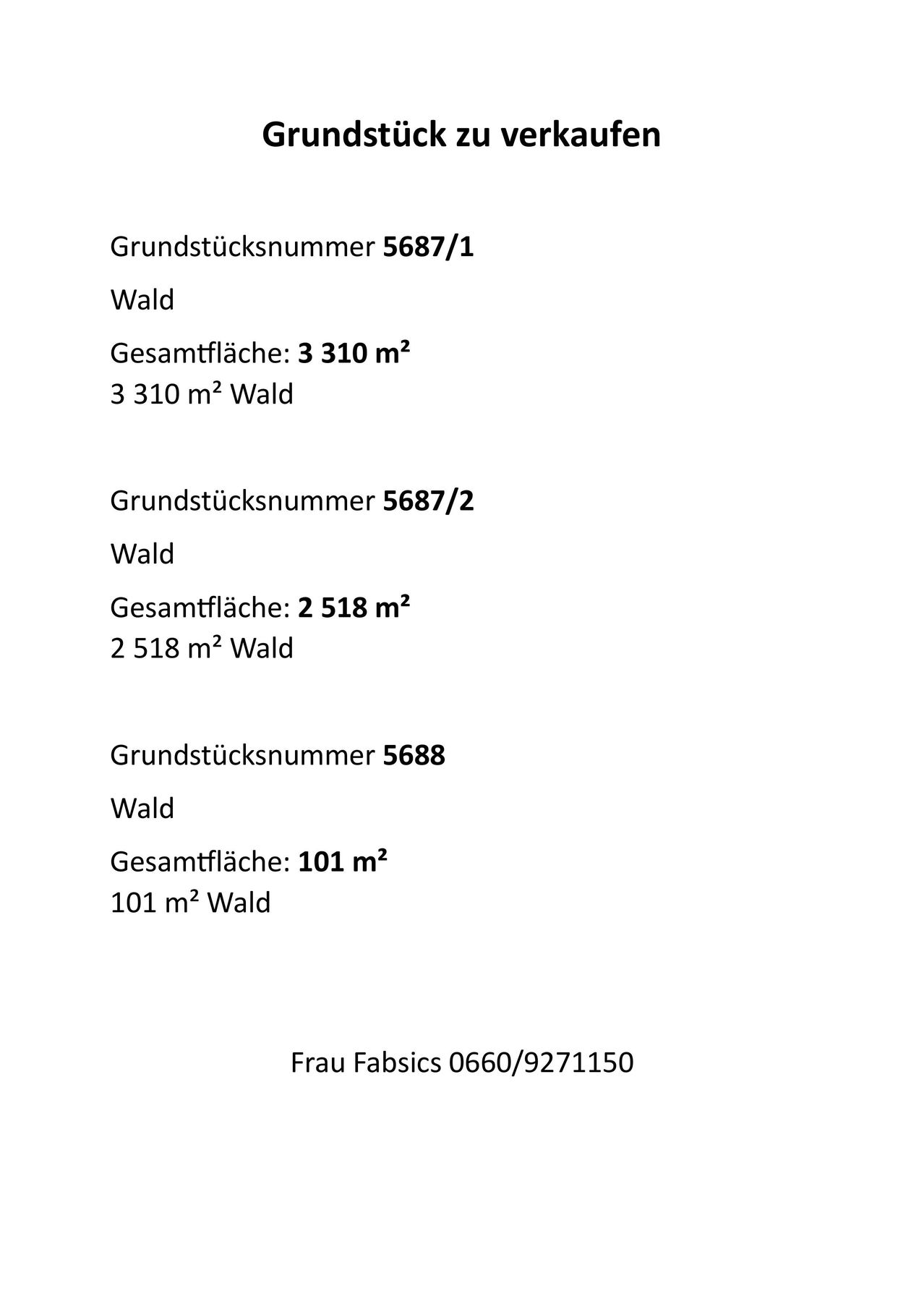 Grundstück zu verkaufen

Grundstücksnummer 5687/1

Wald

Gesamtfläche: 3 310 m²
3 310 m² Wald

Grundstücksnummer 5687/2

Wald

Gesamtfläche: 2 518 m²
2 518 m² Wald

Grundstücksnummer 5688

Wald

Gesamtfläche: 101 m²
101 m² Wald

Frau Fabsics 0660/9271150